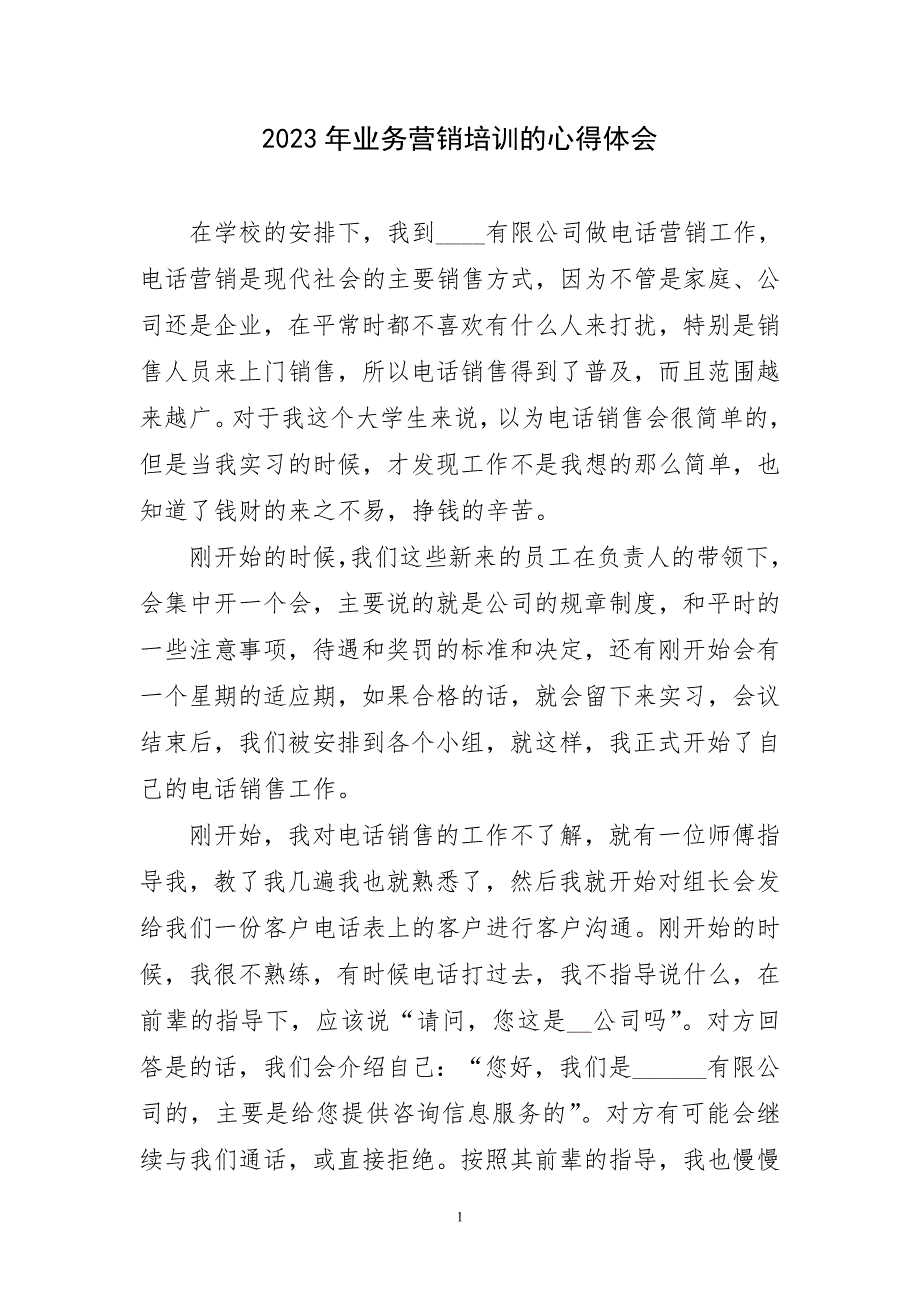 2023年业务营销培训的心得体会

在学校的安排下，我到____有限公司做电话营销工作，电话营销是现代社会的主要销售方式，因为不管是家庭、公司还是企业，在平常时都不喜欢有什么人来打扰，特别是销售人员来上门销售，所以电话销售得到了普及，而且范围越来越广。对于我这个大学生来说，以为电话销售会很简单的，但是当我实习的时候，才发现工作不是我想的那么简单，也知道了钱财的来之不易，挣钱的辛苦。

刚开始的时候,我们这些新来的员工在负责人的带领下，会集中开一个会，主要说的就是公司的规章制度，和平时的一些注意事项，待遇和奖罚的标准和决定，还有刚开始会有一个星期的适应期，如果合格的话，就会留下来实习，会议结束后，我们被安排到各个小组，就这样，我正式开始了自己的电话销售工作。

刚开始，我对电话销售的工作不了解，就有一位师傅指导我，教了我几遍我也就熟悉了，然后我就开始对组长会发给我们一份客户电话表上的客户进行客户沟通。刚开始的时候，我很不熟练，有时候电话打过去，我不指导说什么，在前辈的指导下，应该说“请问，您这是__公司吗”。对方回答是的话，我们会介绍自己：“您好，我们是______有限公司的，主要是给您提供咨询信息服务的”。对方有可能会继续与我们通话，或直接拒绝。按照其前辈的指导，我也慢慢

1